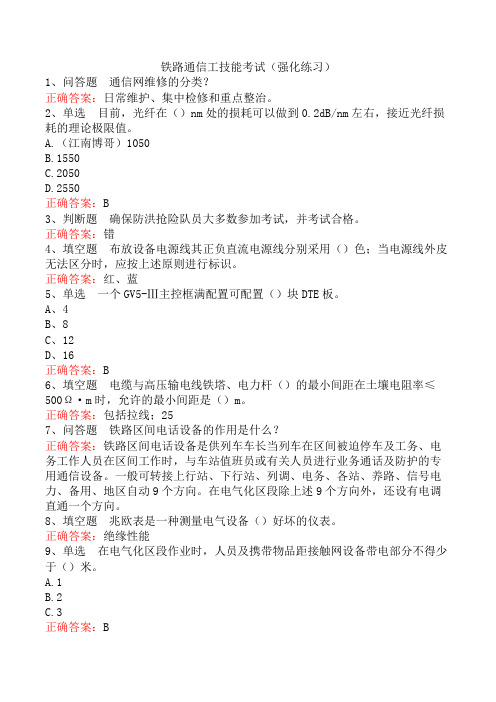 铁路通信工技能考试（强化练习）

1、问答题　通信网维修的分类？

正确答案：日常维护、集中检修和重点整治。

2、单选　目前，光纤在（）nm处的损耗可以做到0.2dB/nm左右，接近光纤损耗的理论极限值。

A.（江南博哥）1050

B.1550

C.2050

D.2550

正确答案：B

3、判断题　确保防洪抢险队员大多数参加考试，并考试合格。

正确答案：错

4、填空题　布放设备电源线其正负直流电源线分别采用（）色；当电源线外皮无法区分时，应按上述原则进行标识。

正确答案：红、蓝

5、单选　一个GV5-Ⅲ主控框满配置可配置（）块DTE板。

A、4

B、8

C、12

D、16

正确答案：B

6、填空题　电缆与高压输电线铁塔、电力杆（）的最小间距在土壤电阻率≤500Ω·m时，允许的最小间距是（）m。

正确答案：包括拉线；25

7、问答题　铁路区间电话设备的作用是什么？

正确答案：铁路区间电话设备是供列车车长当列车在区间被迫停车及工务、电务工作人员在区间工作时，与车站值班员或有关人员进行业务通话及防护的专用通信设备。一般可转接上行站、下行站、列调、电务、各站、养路、信号电力、备用、地区自动9个方向。在电气化区段除上述9个方向外，还设有电调直通一个方向。

8、填空题　兆欧表是一种测量电气设备（）好坏的仪表。

正确答案：绝缘性能

9、单选　在电气化区段作业时，人员及携带物品距接触网设备带电部分不得少于（）米。

A.1

B.2

C.3

正确答案：B